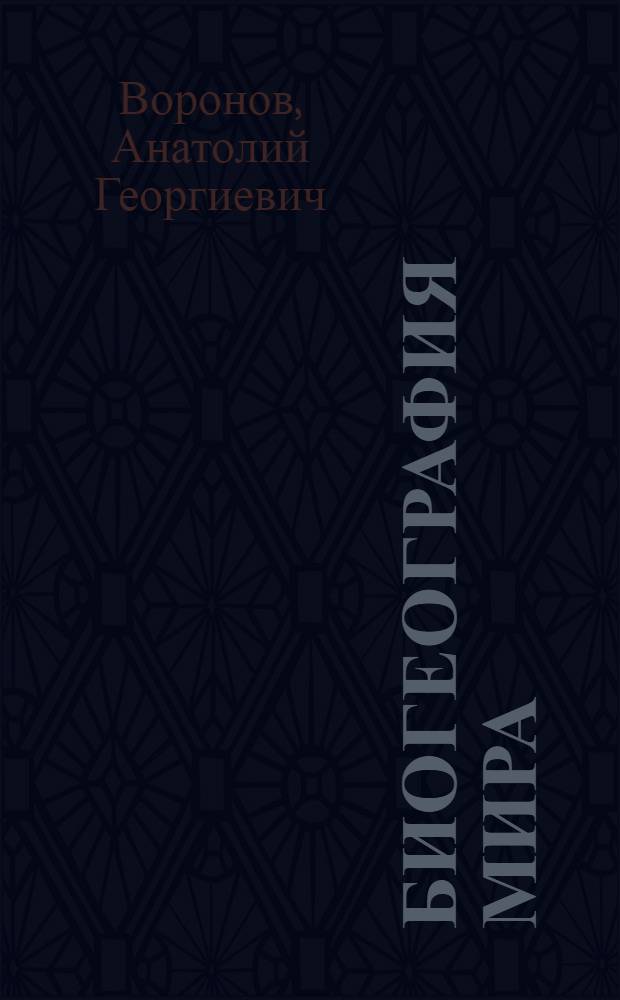 Воронов, Анатолий Георгиевич

БИОГЕОГРАФИЯ МИРА